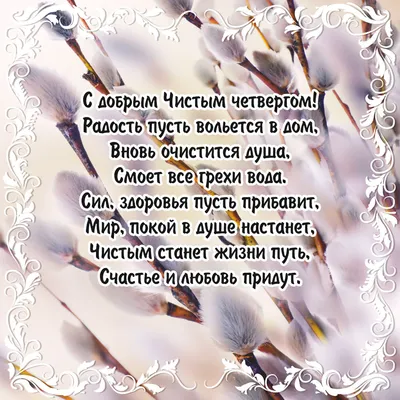 С добрым Чистым четвергом!
Радость пусть вольется в дом,
Вновь очистится душа,
Смоет все грехи вода.
Сил, здоровья пусть прибавит,
Мир, покой в душе настанет,
Чистым станет жизни путь,
Счастье и любовь придут.